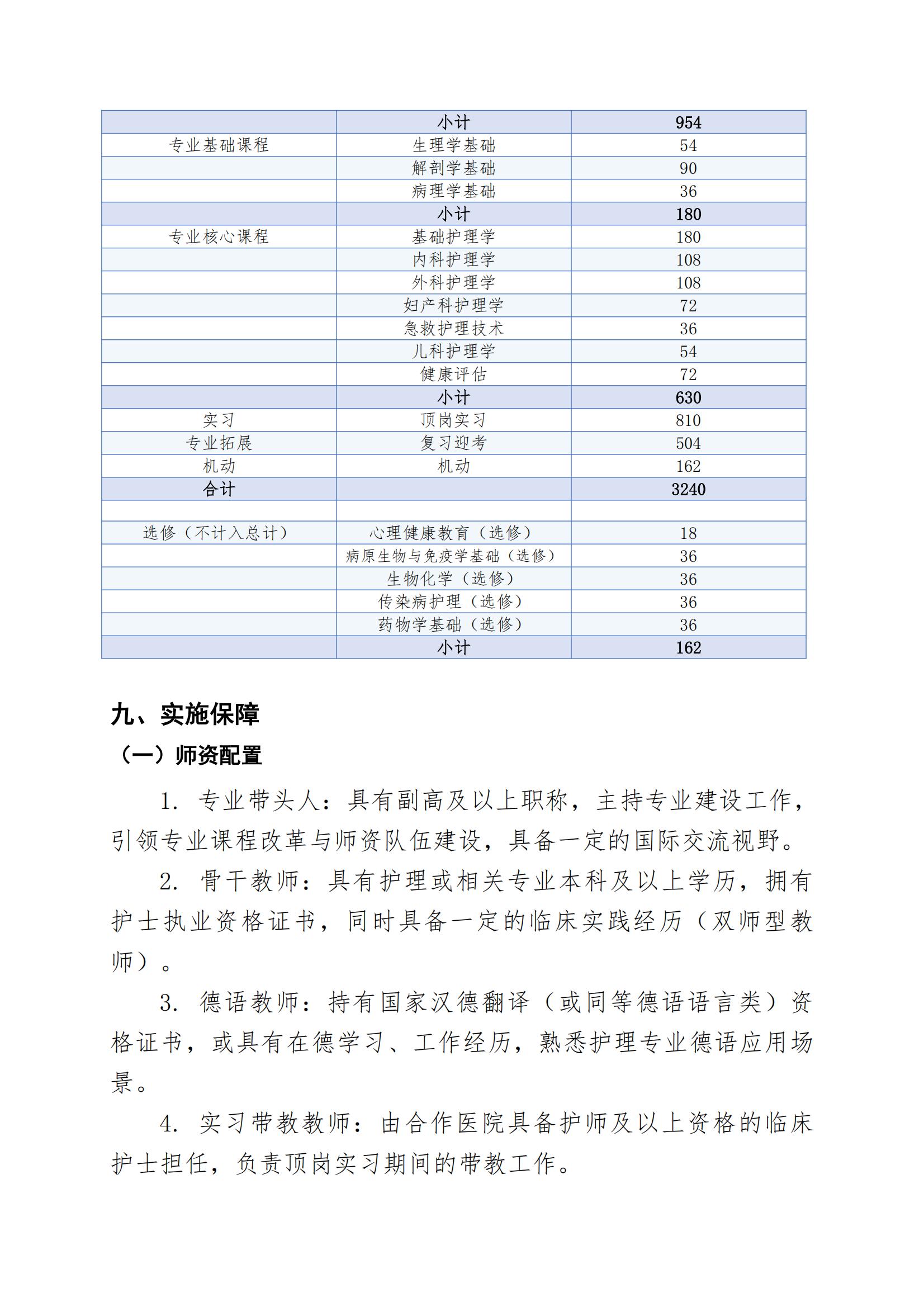 |  | 小计 | 954 |
|---|---|---|
| 专业基础课程 | 生理学基础 | 54 |
|  | 解剖学基础 | 90 |
|  | 病理学基础 | 36 |
|  | 小计 | 180 |
| 专业核心课程 | 基础护理学 | 180 |
|  | 内科护理学 | 108 |
|  | 外科护理学 | 108 |
|  | 妇产科护理学 | 72 |
|  | 急救护理技术 | 36 |
|  | 儿科护理学 | 54 |
|  | 健康评估 | 72 |
|  | 小计 | 630 |
| 实习 | 顶岗实习 | 810 |
| 专业拓展 | 复习迎考 | 504 |
| 机动 | 机动 | 162 |
| 合计 |  | 3240 |
|  |  |  |
| 选修（不计入总计） | 心理健康教育（选修） | 18 |
|  | 病原生物与免疫学基础（选修） | 36 |
|  | 生物化学（选修） | 36 |
|  | 传染病护理（选修） | 36 |
|  | 药物学基础（选修） | 36 |
|  | 小计 | 162 |

九、实施保障

（一）师资配置

1.专业带头人：具有副高及以上职称，主持专业建设工作，引领专业课程改革与师资队伍建设，具备一定的国际交流视野。

2.骨干教师：具有护理或相关专业本科及以上学历，拥有护士执业资格证书，同时具备一定的临床实践经历（双师型教师）。

3.德语教师：持有国家汉德翻译（或同等德语语言类）资格证书，或具有在德学习、工作经历，熟悉护理专业德语应用场景。

4.实习带教教师：由合作医院具备护师及以上资格的临床护士担任，负责顶岗实习期间的带教工作。